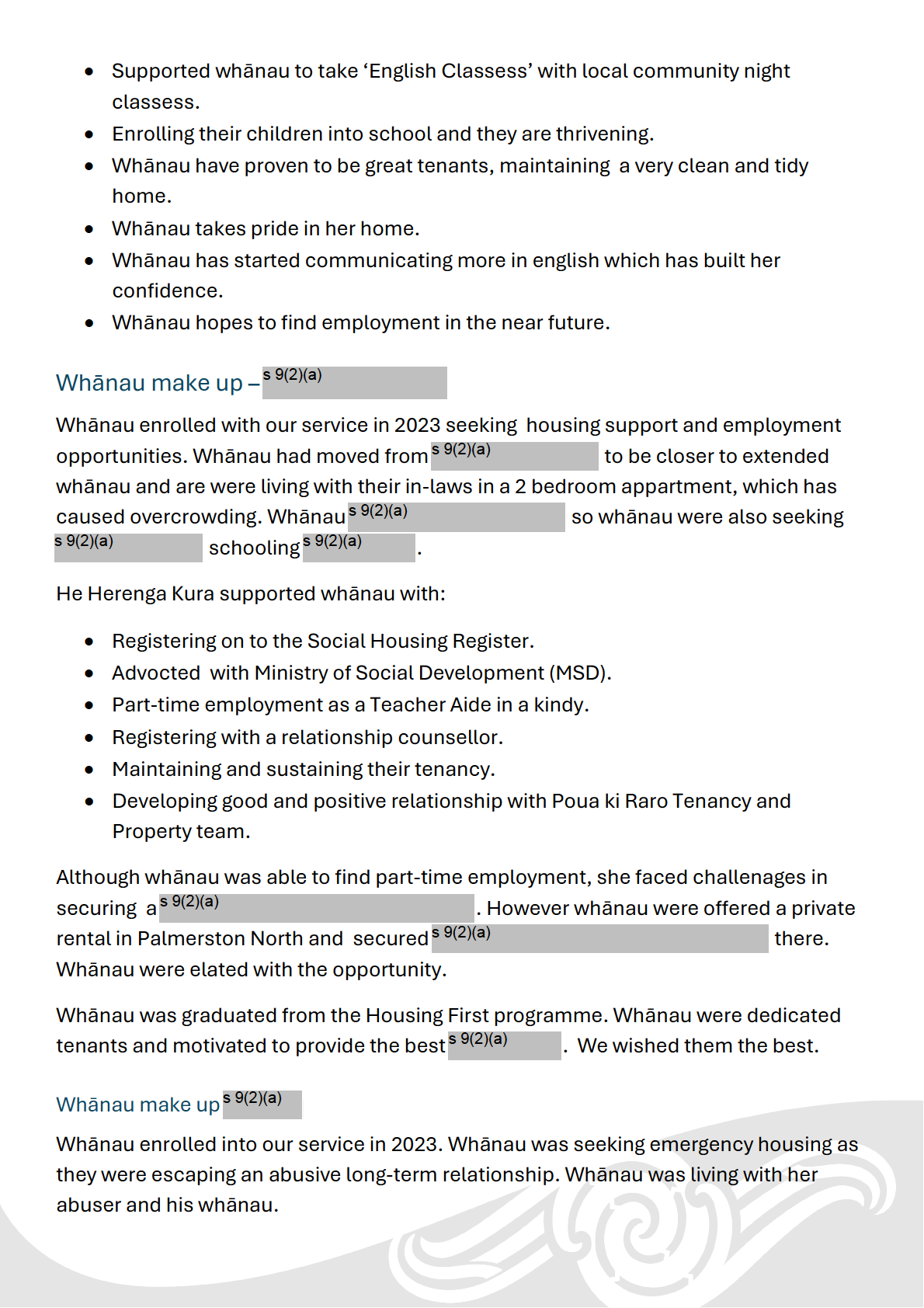 - Supported whānau to take ‘English Classess’ with local community night classess.
- Enrolling their children into school and they are thrivening.
- Whānau have proven to be great tenants, maintaining a very clean and tidy home.
- Whānau takes pride in her home.
- Whānau has started communicating more in english which has built her confidence.
- Whānau hopes to find employment in the near future.

Whānau make up – s 9(2)(a)

Whānau enrolled with our service in 2023 seeking housing support and employment opportunities. Whānau had moved from s 9(2)(a) to be closer to extended whānau and are were living with their in-laws in a 2 bedroom appartment, which has caused overcrowding. Whānau s 9(2)(a) so whānau were also seeking s 9(2)(a) schooling s 9(2)(a).

He Herenga Kura supported whānau with:

- Registering on to the Social Housing Register.
- Advocted with Ministry of Social Development (MSD).
- Part-time employment as a Teacher Aide in a kindy.
- Registering with a relationship counsellor.
- Maintaining and sustaining their tenancy.
- Developing good and positive relationship with Poua ki Raro Tenancy and Property team.

Although whānau was able to find part-time employment, she faced challenages in securing a s 9(2)(a). However whānau were offered a private rental in Palmerston North and secured s 9(2)(a) there. Whānau were elated with the opportunity.

Whānau was graduated from the Housing First programme. Whānau were dedicated tenants and motivated to provide the best s 9(2)(a). We wished them the best.

Whānau make up s 9(2)(a)

Whānau enrolled into our service in 2023. Whānau was seeking emergency housing as they were escaping an abusive long-term relationship. Whānau was living with her abuser and his whānau.